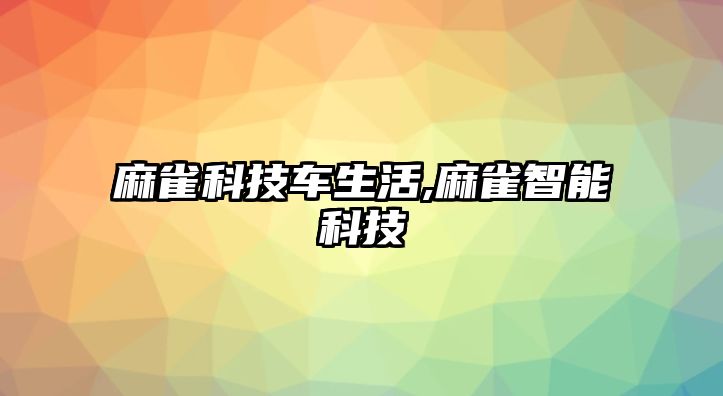 麻雀科技车生活,麻雀智能科技